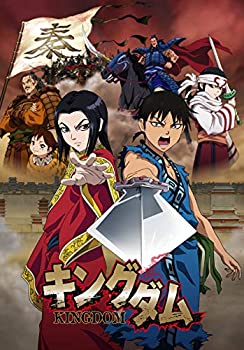 秦

キングダム
KINGDOM